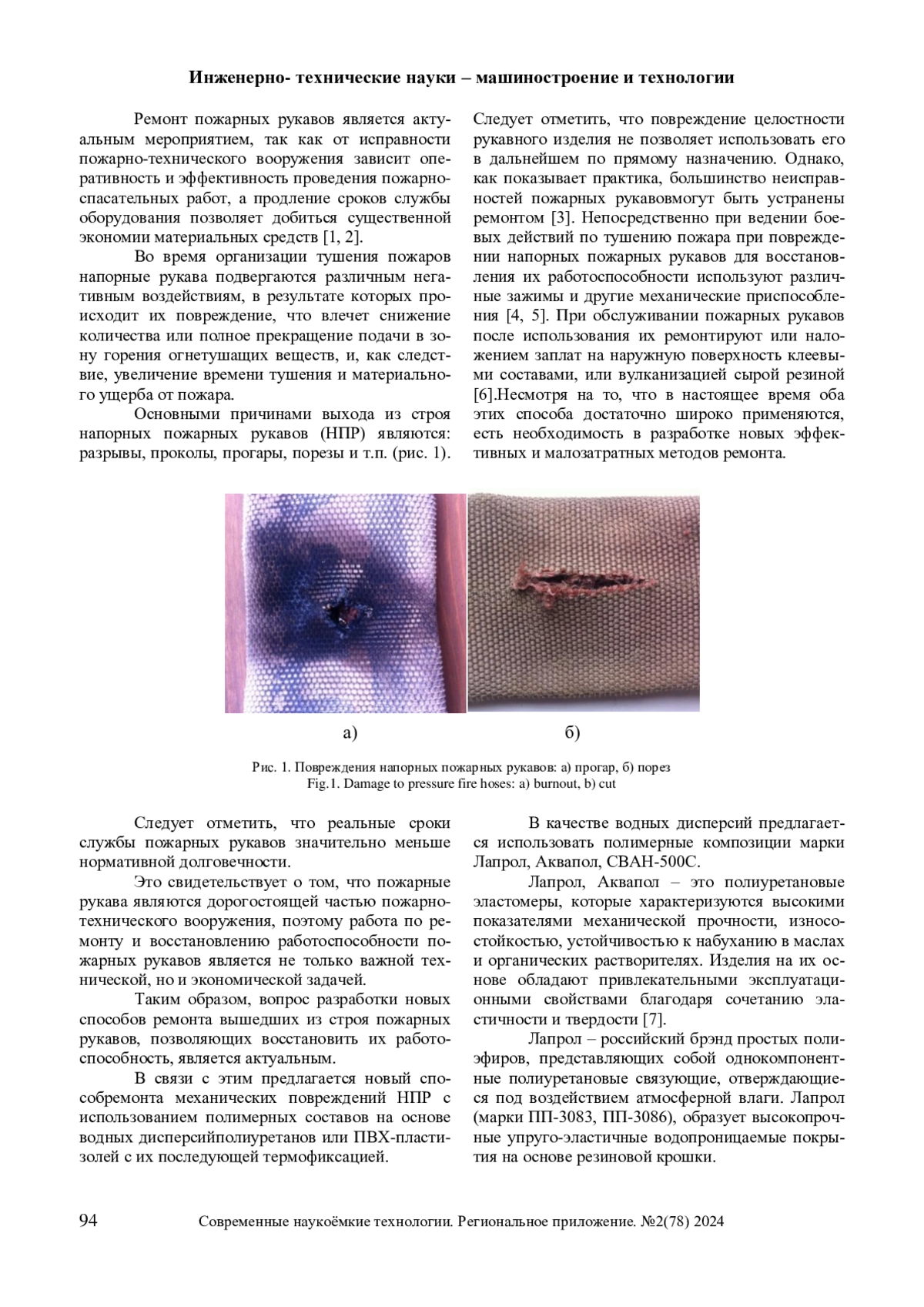 Инженерно- технические науки – машиностроение и технологии

Ремонт пожарных рукавов является актуальным мероприятием, так как от исправности пожарно-технического вооружения зависит оперативность и эффективность проведения пожарно-спасательных работ, а продление сроков службы оборудования позволяет добиться существенной экономии материальных средств [1, 2].

Во время организации тушения пожаров напорные рукава подвергаются различным негативным воздействиям, в результате которых происходит их повреждение, что влечет снижение количества или полное прекращение подачи в зону горения огнетушащих веществ, и, как следствие, увеличение времени тушения и материального ущерба от пожара.

Основными причинами выхода из строя напорных пожарных рукавов (НПР) являются: разрывы, проколы, прогары, порезы и т.п. (рис. 1). Следует отметить, что повреждение целостности рукавного изделия не позволяет использовать его в дальнейшем по прямому назначению. Однако, как показывает практика, большинство неисправностей пожарных рукавовмогут быть устранены ремонтом [3]. Непосредственно при ведении боевых действий по тушению пожара при повреждении напорных пожарных рукавов для восстановления их работоспособности используют различные зажимы и другие механические приспособления [4, 5]. При обслуживании пожарных рукавов после использования их ремонтируют или наложением заплат на наружную поверхность клеевыми составами, или вулканизацией сырой резиной [6].Несмотря на то, что в настоящее время оба этих способа достаточно широко применяются, есть необходимость в разработке новых эффективных и малозатратных методов ремонта.

а)

б)

Рис. 1. Повреждения напорных пожарных рукавов: а) прогар, б) порез
Fig.1. Damage to pressure fire hoses: a) burnout, b) cut

Следует отметить, что реальные сроки службы пожарных рукавов значительно меньше нормативной долговечности.

Это свидетельствует о том, что пожарные рукава являются дорогостоящей частью пожарно-технического вооружения, поэтому работа по ремонту и восстановлению работоспособности пожарных рукавов является не только важной технической, но и экономической задачей.

Таким образом, вопрос разработки новых способов ремонта вышедших из строя пожарных рукавов, позволяющих восстановить их работоспособность, является актуальным.

В связи с этим предлагается новый способремонта механических повреждений НПР с использованием полимерных составов на основе водных дисперсийполиуретанов или ПВХ-пластизолей с их последующей термофиксацией.

В качестве водных дисперсий предлагается использовать полимерные композиции марки Лапрол, Аквапол, СВАН-500С.

Лапрол, Аквапол – это полиуретановые эластомеры, которые характеризуются высокими показателями механической прочности, износостойкостью, устойчивостью к набуханию в маслах и органических растворителях. Изделия на их основе обладают привлекательными эксплуатационными свойствами благодаря сочетанию эластичности и твердости [7].

Лапрол – российский брэнд простых полиэфиров, представляющих собой однокомпонентные полиуретановые связующие, отверждающиеся под воздействием атмосферной влаги. Лапрол (марки ПП-3083, ПП-3086), образует высокопрочные упруго-эластичные водопроницаемые покрытия на основе резиновой крошки.

94 Современные наукоёмкие технологии. Региональное приложение. №2(78) 2024